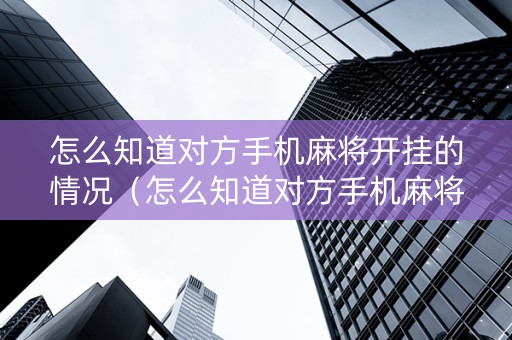 怎么知道对方手机麻将开挂的情况（怎么知道对方手机麻将